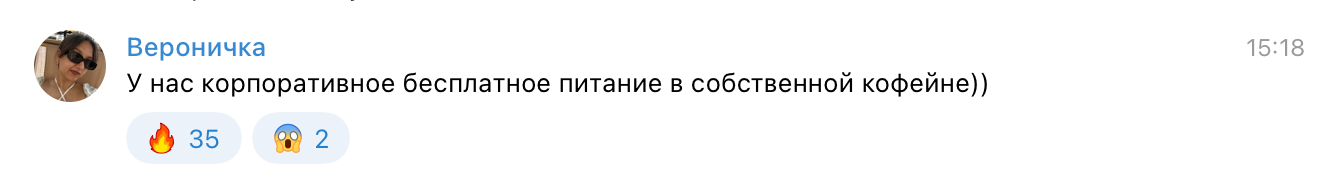 Вероничка
15:18
У нас корпоративное бесплатное питание в собственной кофейне))
🔥 35
😱 2